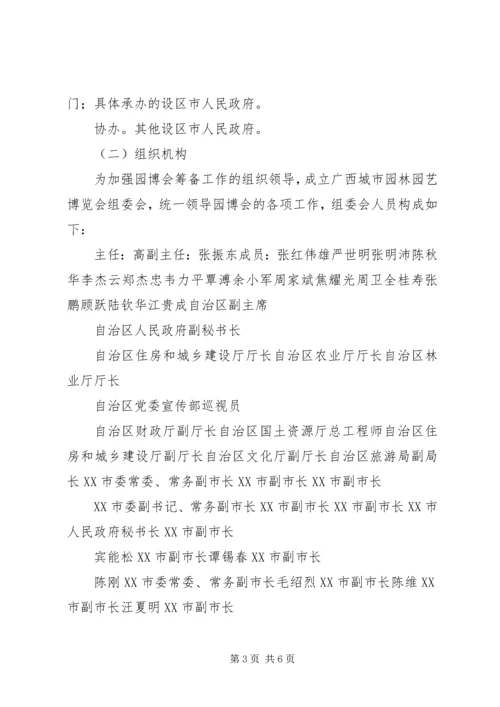 门；具体承办的设区市人民政府。

协办。其他设区市人民政府。

（二）组织机构

为加强园博会筹备工作的组织领导，成立广西城市园林园艺博览会组委会，统一领导园博会的各项工作，组委会人员构成如下：

主任：高副主任：张振东成员：张红伟雄严世明张明沛陈秋华李杰云郑杰忠韦力平覃溥余小军周家斌焦耀光周卫全桂寿张鹏顾跃陆钦华江贵成自治区副主席

自治区人民政府副秘书长

自治区住房和城乡建设厅厅长自治区农业厅厅长自治区林业厅厅长

自治区党委宣传部巡视员

自治区财政厅副厅长自治区国土资源厅总工程师自治区住房和城乡建设厅副厅长自治区文化厅副厅长自治区旅游局副局长 XX 市委常委、常务副市长 XX 市副市长 XX 市副市长

XX 市委副书记、常务副市长 XX 市副市长 XX 市副市长 XX 市人民政府秘书长 XX 市副市长

宾能松 XX 市副市长谭锡春 XX 市副市长

陈刚 XX 市委常委、常务副市长毛绍烈 XX 市副市长陈维 XX 市副市长汪夏明 XX 市副市长

第 3 页 共 6 页